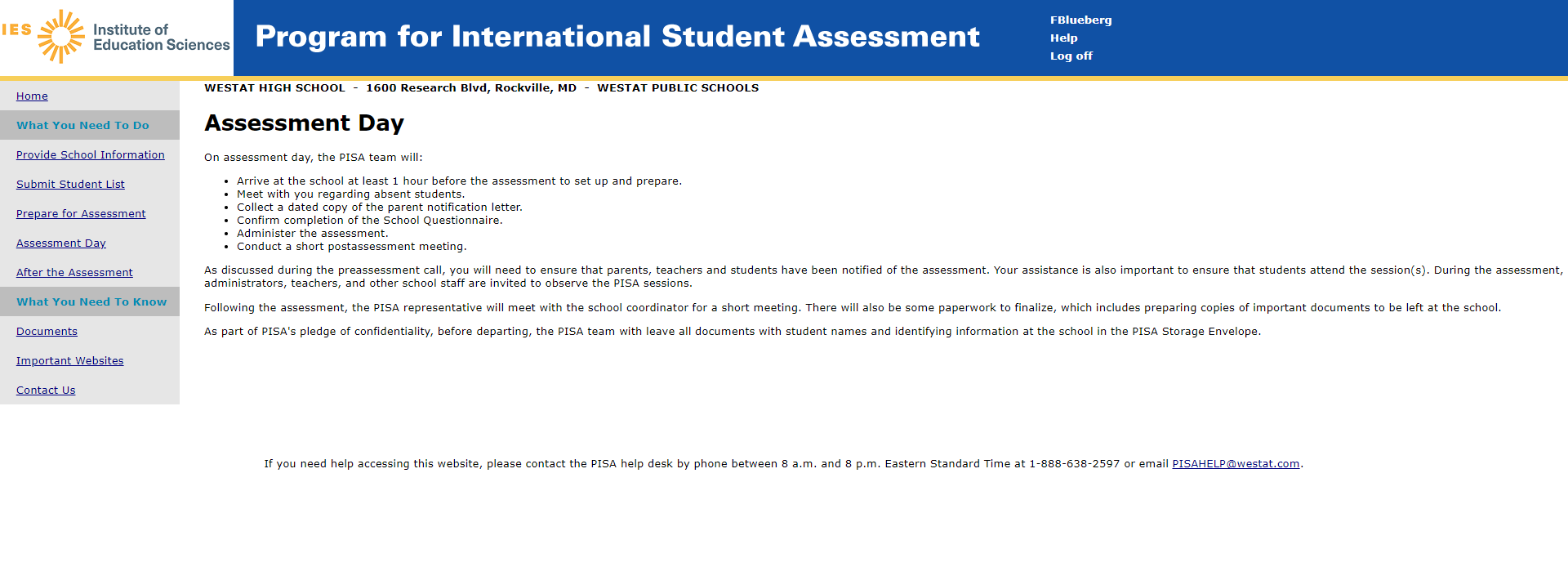 IES Institute of Education Sciences

Program for International Student Assessment

FBlueberg
Help
Log off

Home
What You Need To Do
Provide School Information
Submit Student List
Prepare for Assessment
Assessment Day
After the Assessment
What You Need To Know
Documents
Important Websites
Contact Us

WESTAT HIGH SCHOOL - 1600 Research Blvd, Rockville, MD - WESTAT PUBLIC SCHOOLS

Assessment Day

On assessment day, the PISA team will:

- Arrive at the school at least 1 hour before the assessment to set up and prepare.
- Meet with you regarding absent students.
- Collect a dated copy of the parent notification letter.
- Confirm completion of the School Questionnaire.
- Administer the assessment.
- Conduct a short postassessment meeting.

As discussed during the preassessment call, you will need to ensure that parents, teachers and students have been notified of the assessment. Your assistance is also important to ensure that students attend the session(s). During the assessment, administrators, teachers, and other school staff are invited to observe the PISA sessions.

Following the assessment, the PISA representative will meet with the school coordinator for a short meeting. There will also be some paperwork to finalize, which includes preparing copies of important documents to be left at the school.

As part of PISA's pledge of confidentiality, before departing, the PISA team with leave all documents with student names and identifying information at the school in the PISA Storage Envelope.

If you need help accessing this website, please contact the PISA help desk by phone between 8 a.m. and 8 p.m. Eastern Standard Time at 1-888-638-2597 or email PISAHELP@westat.com.